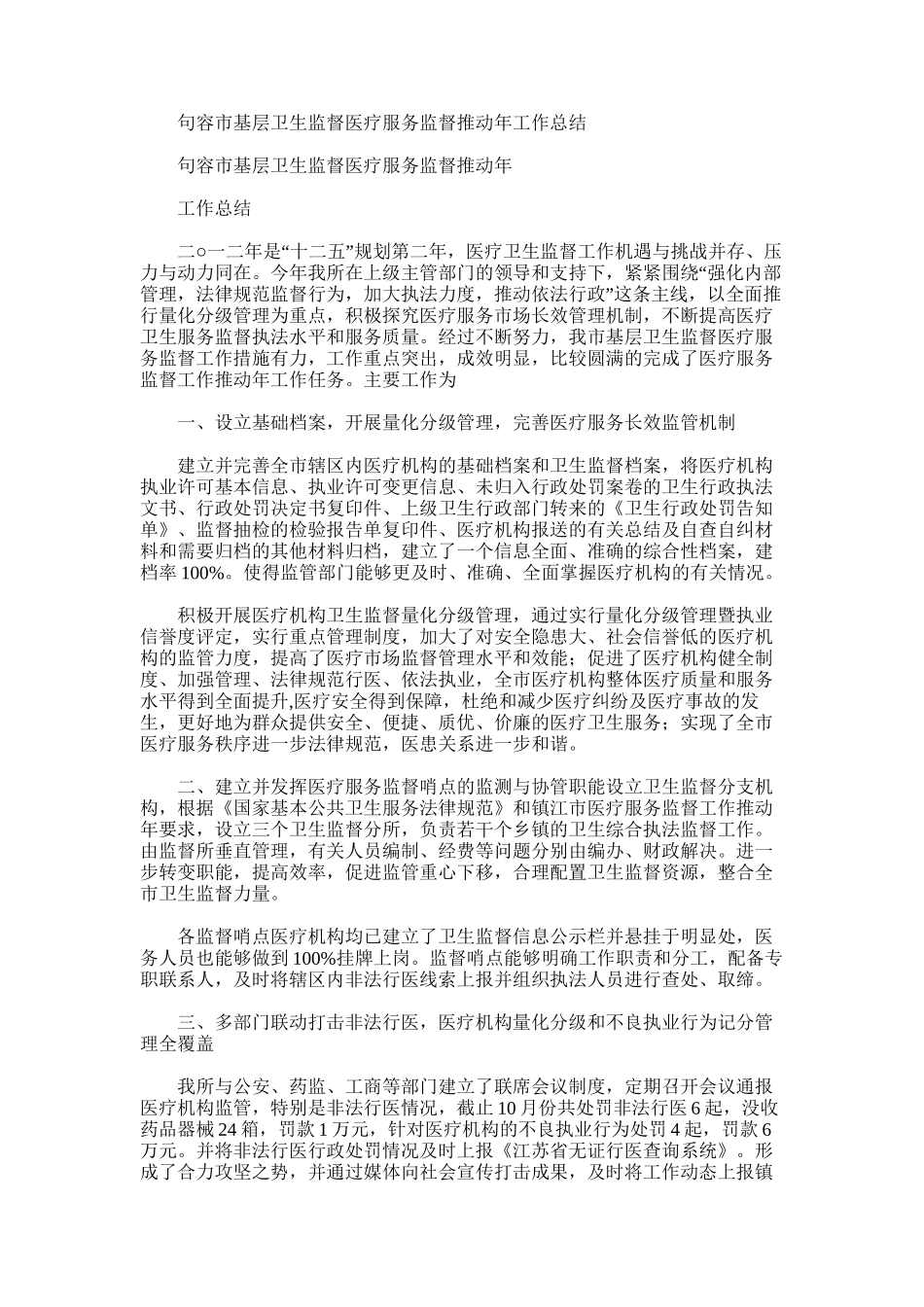 句容市基层卫生监督医疗服务监督推动年工作总结

句容市基层卫生监督医疗服务监督推动年

工作总结

二○一二年是“十二五”规划第二年，医疗卫生监督工作机遇与挑战并存、压力与动力同在。今年我所在上级主管部门的领导和支持下，紧紧围绕“强化内部管理，法律规范监督行为，加大执法力度，推动依法行政”这条主线，以全面推行量化分级管理为重点，积极探究医疗服务市场长效管理机制，不断提高医疗卫生服务监督执法水平和服务质量。经过不断努力，我市基层卫生监督医疗服务监督工作措施有力，工作重点突出，成效明显，比较圆满的完成了医疗服务监督工作推动年工作任务。主要工作为

一、设立基础档案，开展量化分级管理，完善医疗服务长效监管机制

建立并完善全市辖区内医疗机构的基础档案和卫生监督档案，将医疗机构执业许可基本信息、执业许可变更信息、未归入行政处罚案卷的卫生行政执法文书、行政处罚决定书复印件、上级卫生行政部门转来的《卫生行政处罚告知单》、监督抽检的检验报告单复印件、医疗机构报送的有关总结及自查自纠材料和需要归档的其他材料归档，建立了一个信息全面、准确的综合性档案，建档率 100%。使得监管部门能够更及时、准确、全面掌握医疗机构的有关情况。

积极开展医疗机构卫生监督量化分级管理，通过实行量化分级管理暨执业信誉度评定，实行重点管理制度，加大了对安全隐患大、社会信誉低的医疗机构的监管力度，提高了医疗市场监督管理水平和效能；促进了医疗机构健全制度、加强管理、法律规范行医、依法执业，全市医疗机构整体医疗质量和服务水平得到全面提升,医疗安全得到保障，杜绝和减少医疗纠纷及医疗事故的发生，更好地为群众提供安全、便捷、质优、价廉的医疗卫生服务；实现了全市医疗服务秩序进一步法律规范，医患关系进一步和谐。

二、建立并发挥医疗服务监督哨点的监测与协管职能设立卫生监督分支机构，根据《国家基本公共卫生服务法律规范》和镇江市医疗服务监督工作推动年要求，设立三个卫生监督分所，负责若干个乡镇的卫生综合执法监督工作。由监督所垂直管理，有关人员编制、经费等问题分别由编办、财政解决。进一步转变职能，提高效率，促进监管重心下移，合理配置卫生监督资源，整合全市卫生监督力量。

各监督哨点医疗机构均已建立了卫生监督信息公示栏并悬挂于明显处，医务人员也能够做到 100%挂牌上岗。监督哨点能够明确工作职责和分工，配备专职联系人，及时将辖区内非法行医线索上报并组织执法人员进行查处、取缔。

三、多部门联动打击非法行医，医疗机构量化分级和不良执业行为记分管理全覆盖

我所与公安、药监、工商等部门建立了联席会议制度，定期召开会议通报医疗机构监管，特别是非法行医情况，截止 10 月份共处罚非法行医 6 起，没收药品器械 24 箱，罚款 1 万元，针对医疗机构的不良执业行为处罚 4 起，罚款 6 万元。并将非法行医行政处罚情况及时上报《江苏省无证行医查询系统》。形成了合力攻坚之势，并通过媒体向社会宣传打击成果，及时将工作动态上报镇